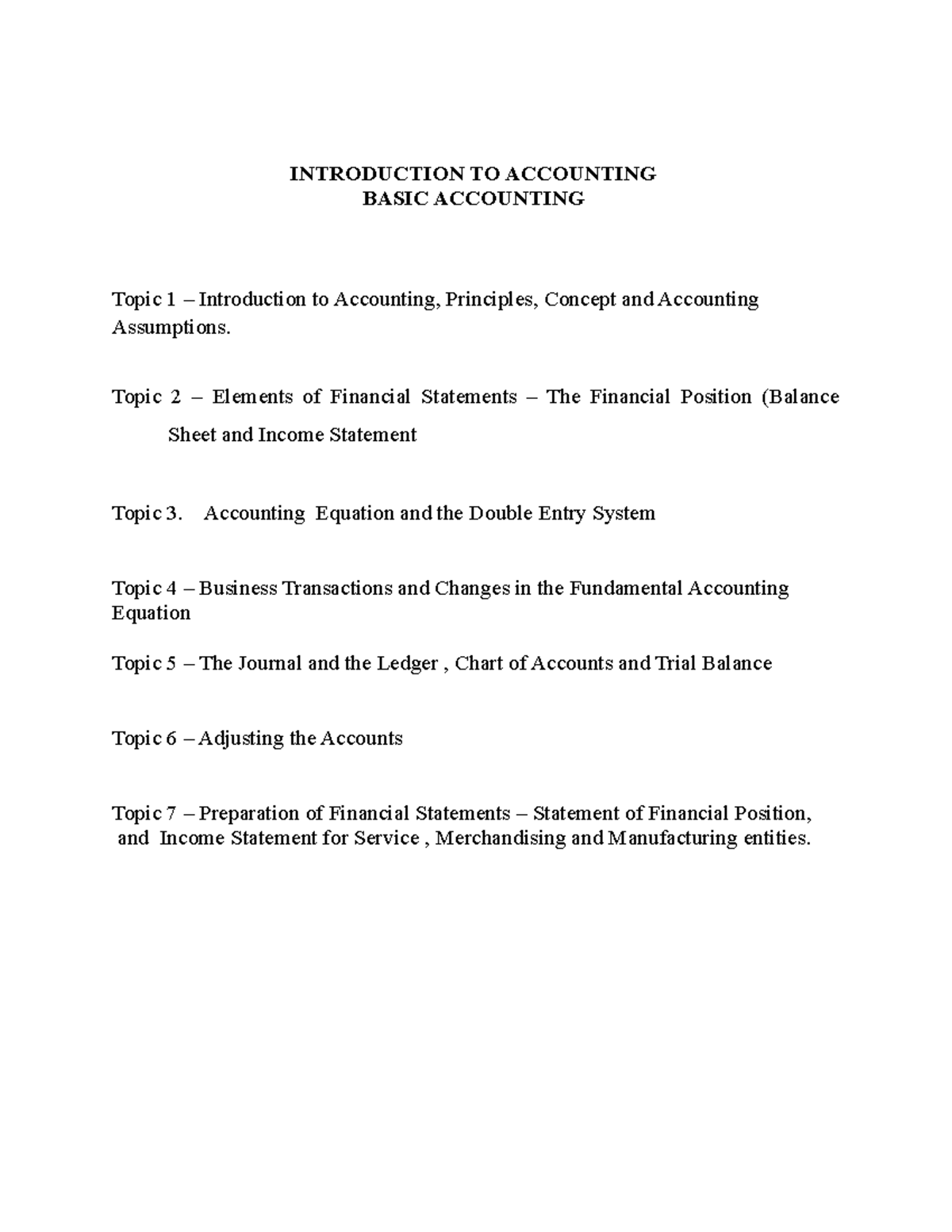 INTRODUCTION TO ACCOUNTING
BASIC ACCOUNTING

Topic 1 – Introduction to Accounting, Principles, Concept and Accounting Assumptions.

Topic 2 – Elements of Financial Statements – The Financial Position (Balance Sheet and Income Statement

Topic 3. Accounting Equation and the Double Entry System

Topic 4 – Business Transactions and Changes in the Fundamental Accounting Equation

Topic 5 – The Journal and the Ledger , Chart of Accounts and Trial Balance

Topic 6 – Adjusting the Accounts

Topic 7 – Preparation of Financial Statements – Statement of Financial Position, and Income Statement for Service , Merchandising and Manufacturing entities.